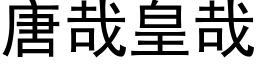 唐哉皇哉